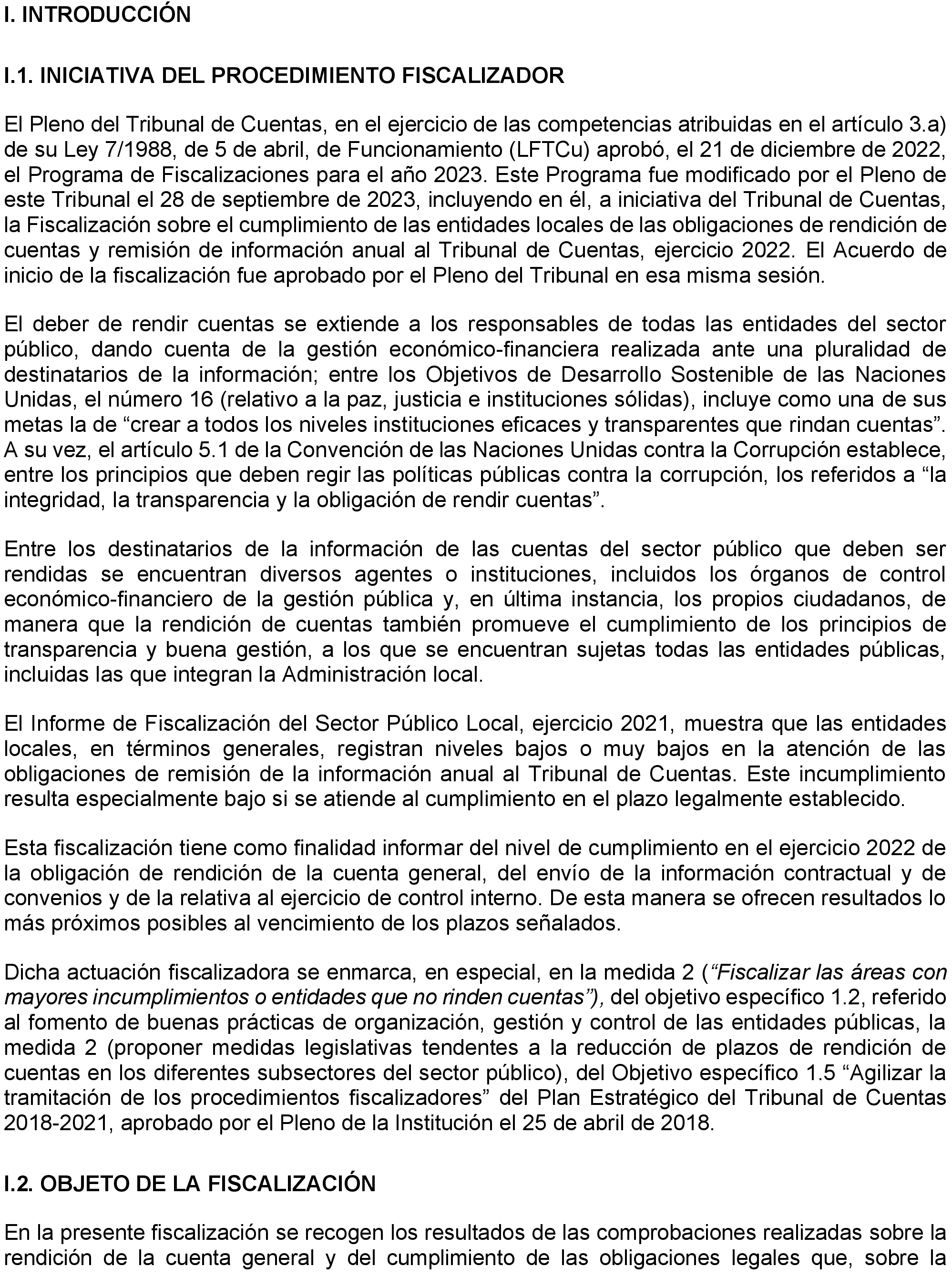 I. INTRODUCCIÓN

I.1. INICIATIVA DEL PROCEDIMIENTO FISCALIZADOR

El Pleno del Tribunal de Cuentas, en el ejercicio de las competencias atribuidas en el artículo 3.a) de su Ley 7/1988, de 5 de abril, de Funcionamiento (LFTCu) aprobó, el 21 de diciembre de 2022, el Programa de Fiscalizaciones para el año 2023. Este Programa fue modificado por el Pleno de este Tribunal el 28 de septiembre de 2023, incluyendo en él, a iniciativa del Tribunal de Cuentas, la Fiscalización sobre el cumplimiento de las entidades locales de las obligaciones de rendición de cuentas y remisión de información anual al Tribunal de Cuentas, ejercicio 2022. El Acuerdo de inicio de la fiscalización fue aprobado por el Pleno del Tribunal en esa misma sesión.

El deber de rendir cuentas se extiende a los responsables de todas las entidades del sector público, dando cuenta de la gestión económico-financiera realizada ante una pluralidad de destinatarios de la información; entre los Objetivos de Desarrollo Sostenible de las Naciones Unidas, el número 16 (relativo a la paz, justicia e instituciones sólidas), incluye como una de sus metas la de “crear a todos los niveles instituciones eficaces y transparentes que rindan cuentas”. A su vez, el artículo 5.1 de la Convención de las Naciones Unidas contra la Corrupción establece, entre los principios que deben regir las políticas públicas contra la corrupción, los referidos a “la integridad, la transparencia y la obligación de rendir cuentas”.

Entre los destinatarios de la información de las cuentas del sector público que deben ser rendidas se encuentran diversos agentes o instituciones, incluidos los órganos de control económico-financiero de la gestión pública y, en última instancia, los propios ciudadanos, de manera que la rendición de cuentas también promueve el cumplimiento de los principios de transparencia y buena gestión, a los que se encuentran sujetas todas las entidades públicas, incluidas las que integran la Administración local.

El Informe de Fiscalización del Sector Público Local, ejercicio 2021, muestra que las entidades locales, en términos generales, registran niveles bajos o muy bajos en la atención de las obligaciones de remisión de la información anual al Tribunal de Cuentas. Este incumplimiento resulta especialmente bajo si se atiende al cumplimiento en el plazo legalmente establecido.

Esta fiscalización tiene como finalidad informar del nivel de cumplimiento en el ejercicio 2022 de la obligación de rendición de la cuenta general, del envío de la información contractual y de convenios y de la relativa al ejercicio de control interno. De esta manera se ofrecen resultados lo más próximos posibles al vencimiento de los plazos señalados.

Dicha actuación fiscalizadora se enmarca, en especial, en la medida 2 (“Fiscalizar las áreas con mayores incumplimientos o entidades que no rinden cuentas”), del objetivo específico 1.2, referido al fomento de buenas prácticas de organización, gestión y control de las entidades públicas, la medida 2 (proponer medidas legislativas tendentes a la reducción de plazos de rendición de cuentas en los diferentes subsectores del sector público), del Objetivo específico 1.5 “Agilizar la tramitación de los procedimientos fiscalizadores” del Plan Estratégico del Tribunal de Cuentas 2018-2021, aprobado por el Pleno de la Institución el 25 de abril de 2018.

I.2. OBJETO DE LA FISCALIZACIÓN

En la presente fiscalización se recogen los resultados de las comprobaciones realizadas sobre la rendición de la cuenta general y del cumplimiento de las obligaciones legales que, sobre la